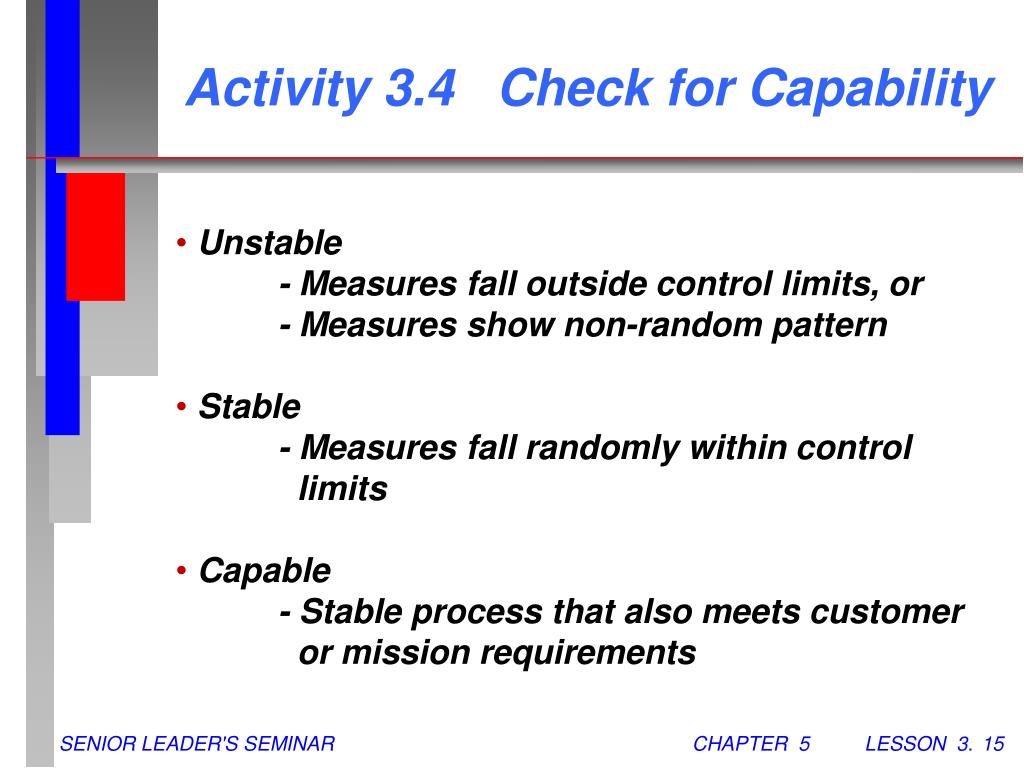 Activity 3.4 Check for Capability

• Unstable
- Measures fall outside control limits, or
- Measures show non-random pattern

• Stable
- Measures fall randomly within control limits

• Capable
- Stable process that also meets customer or mission requirements

SENIOR LEADER'S SEMINAR
CHAPTER 5
LESSON 3. 15